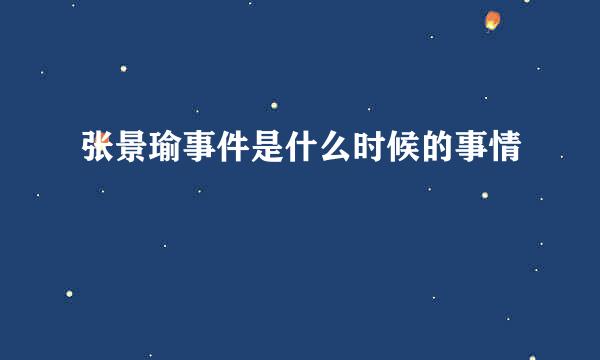 张景瑜事件是什么时候的事情